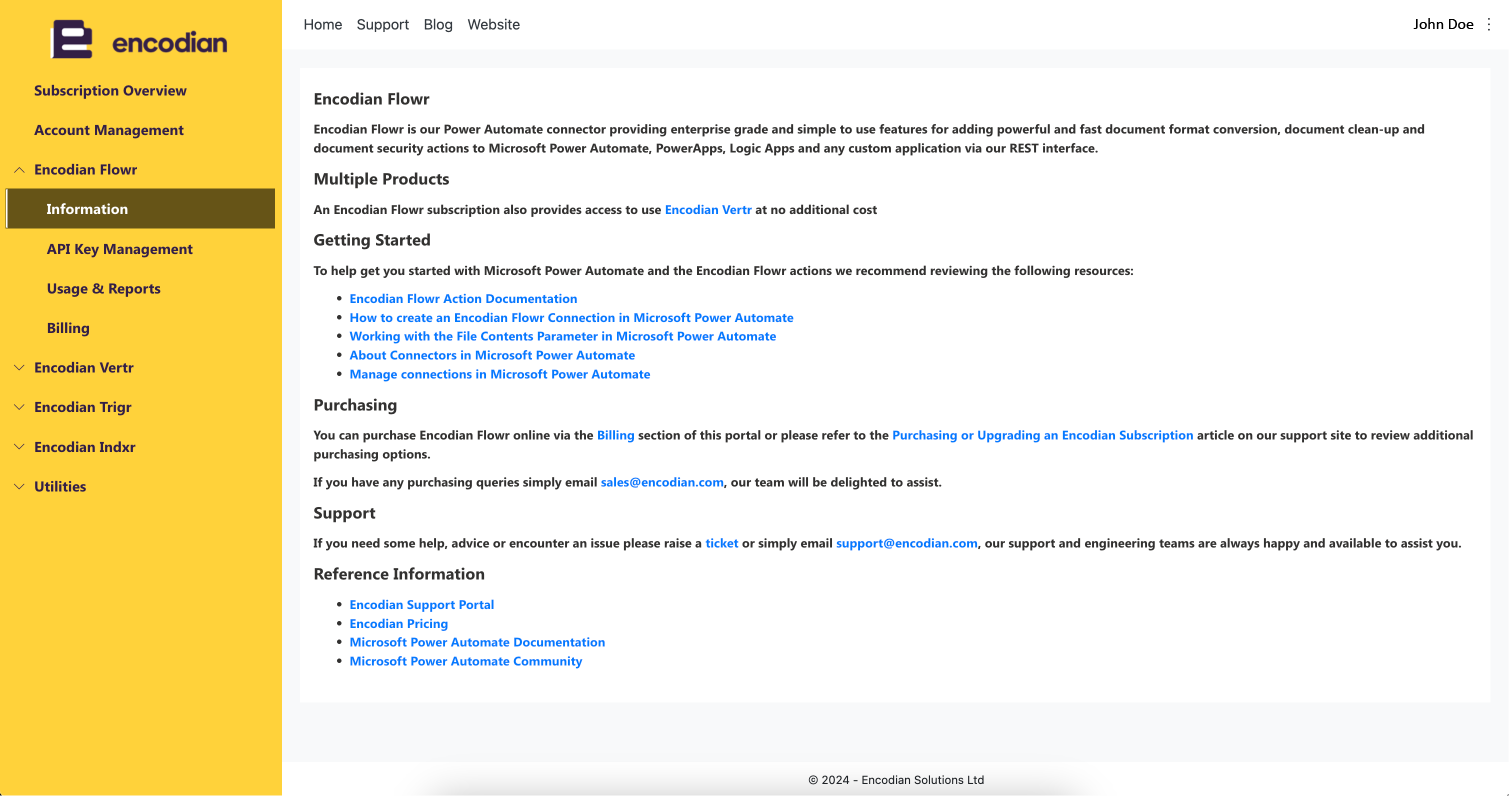 encodian

Subscription Overview

Account Management

Encodian Flowr

Information

API Key Management

Usage & Reports

Billing

Encodian Vertr

Encodian Trigr

Encodian Indxr

Utilities

Home Support Blog Website

John Doe

Encodian Flowr

Encodian Flowr is our Power Automate connector providing enterprise grade and simple to use features for adding powerful and fast document format conversion, document clean-up and document security actions to Microsoft Power Automate, PowerApps, Logic Apps and any custom application via our REST interface.

Multiple Products

An Encodian Flowr subscription also provides access to use Encodian Vertr at no additional cost

Getting Started

To help get you started with Microsoft Power Automate and the Encodian Flowr actions we recommend reviewing the following resources:

- Encodian Flowr Action Documentation
- How to create an Encodian Flowr Connection in Microsoft Power Automate
- Working with the File Contents Parameter in Microsoft Power Automate
- About Connectors in Microsoft Power Automate
- Manage connections in Microsoft Power Automate

Purchasing

You can purchase Encodian Flowr online via the Billing section of this portal or please refer to the Purchasing or Upgrading an Encodian Subscription article on our support site to review additional purchasing options.

If you have any purchasing queries simply email sales@encodian.com, our team will be delighted to assist.

Support

If you need some help, advice or encounter an issue please raise a ticket or simply email support@encodian.com, our support and engineering teams are always happy and available to assist you.

Reference Information

- Encodian Support Portal
- Encodian Pricing
- Microsoft Power Automate Documentation
- Microsoft Power Automate Community

© 2024 - Encodian Solutions Ltd